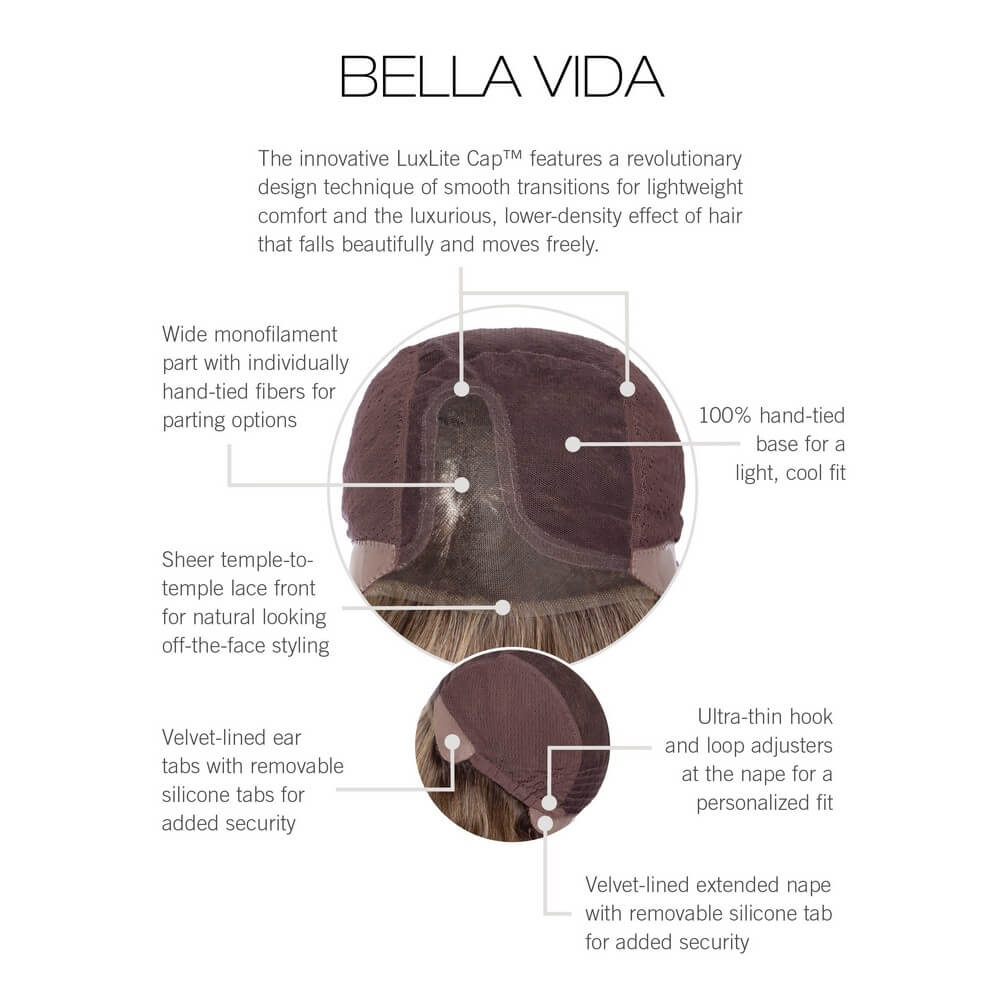 BELLA VIDA

The innovative LuxLite Cap™ features a revolutionary design technique of smooth transitions for lightweight comfort and the luxurious, lower-density effect of hair that falls beautifully and moves freely.

Wide monofilament part with individually hand-tied fibers for parting options

100% hand-tied base for a light, cool fit

Sheer temple-to-temple lace front for natural looking off-the-face styling

Velvet-lined ear tabs with removable silicone tabs for added security

Ultra-thin hook and loop adjusters at the nape for a personalized fit

Velvet-lined extended nape with removable silicone tab for added security